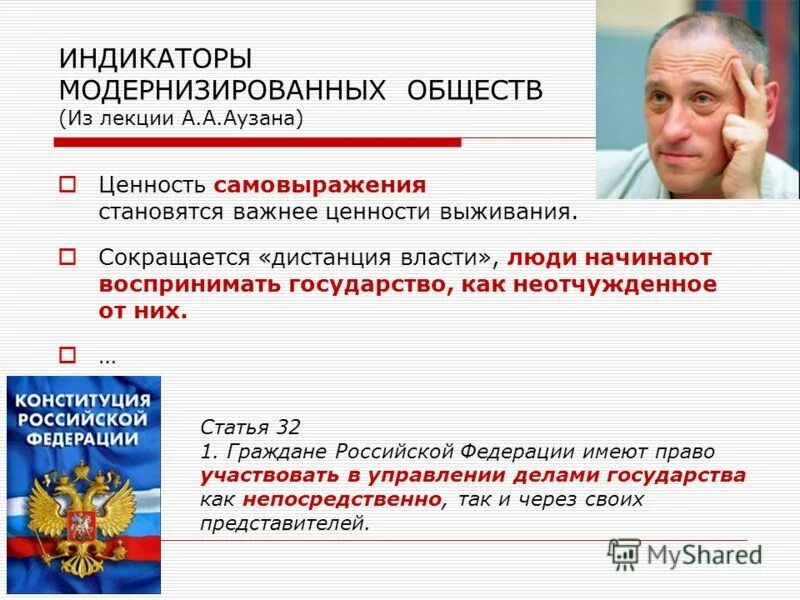 ИНДИКАТОРЫ МОДЕРНИЗИРОВАННЫХ ОБЩЕСТВ
(Из лекции А.А.Аузана)

Ценность самовыражения становятся важнее ценности выживания.

Сокращается «дистанция власти», люди начинают воспринимать государство, как неотчужденное от них.

…

КОНСТИТУЦИЯ РОССИЙСКОЙ ФЕДЕРАЦИИ

Статья 32
1. Граждане Российской Федерации имеют право участвовать в управлении делами государства как непосредственно, так и через своих представителей.

MyShared